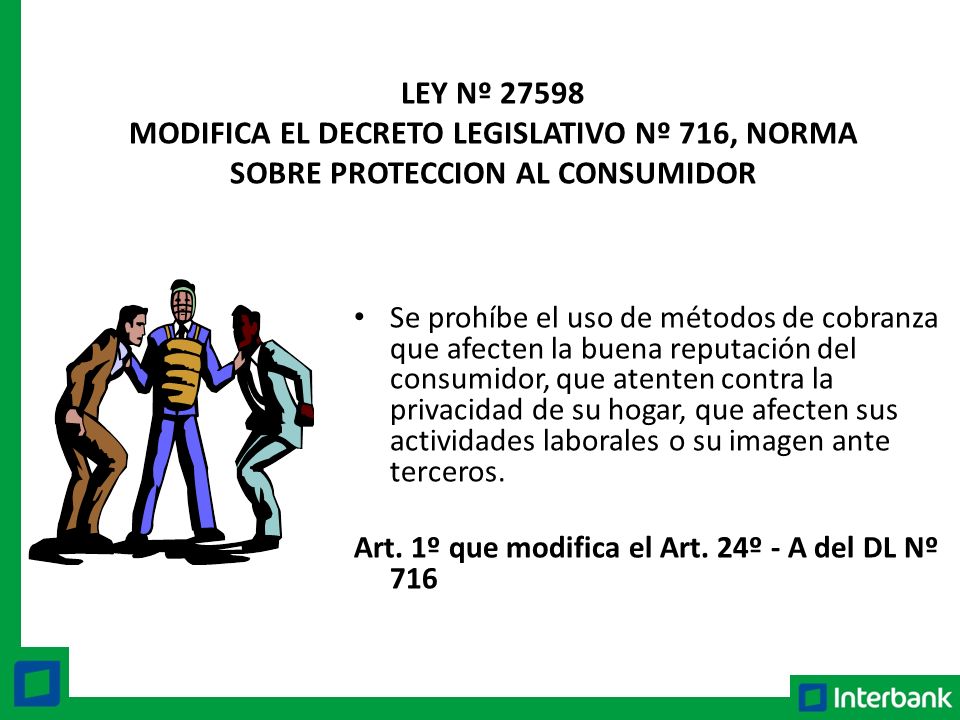 LEY Nº 27598
MODIFICA EL DECRETO LEGISLATIVO Nº 716, NORMA SOBRE PROTECCION AL CONSUMIDOR

• Se prohíbe el uso de métodos de cobranza que afecten la buena reputación del consumidor, que atenten contra la privacidad de su hogar, que afecten sus actividades laborales o su imagen ante terceros.

Art. 1º que modifica el Art. 24º - A del DL Nº 716

Interbank